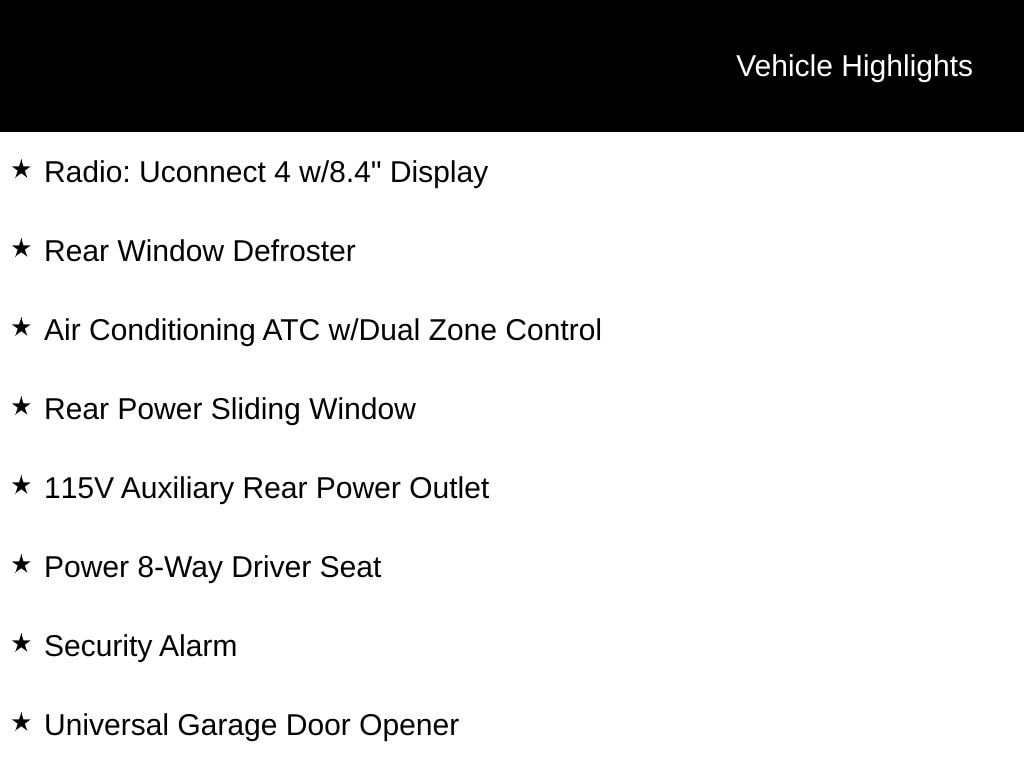 Vehicle Highlights

★ Radio: Uconnect 4 w/8.4" Display

★ Rear Window Defroster

★ Air Conditioning ATC w/Dual Zone Control

★ Rear Power Sliding Window

★ 115V Auxiliary Rear Power Outlet

★ Power 8-Way Driver Seat

★ Security Alarm

★ Universal Garage Door Opener